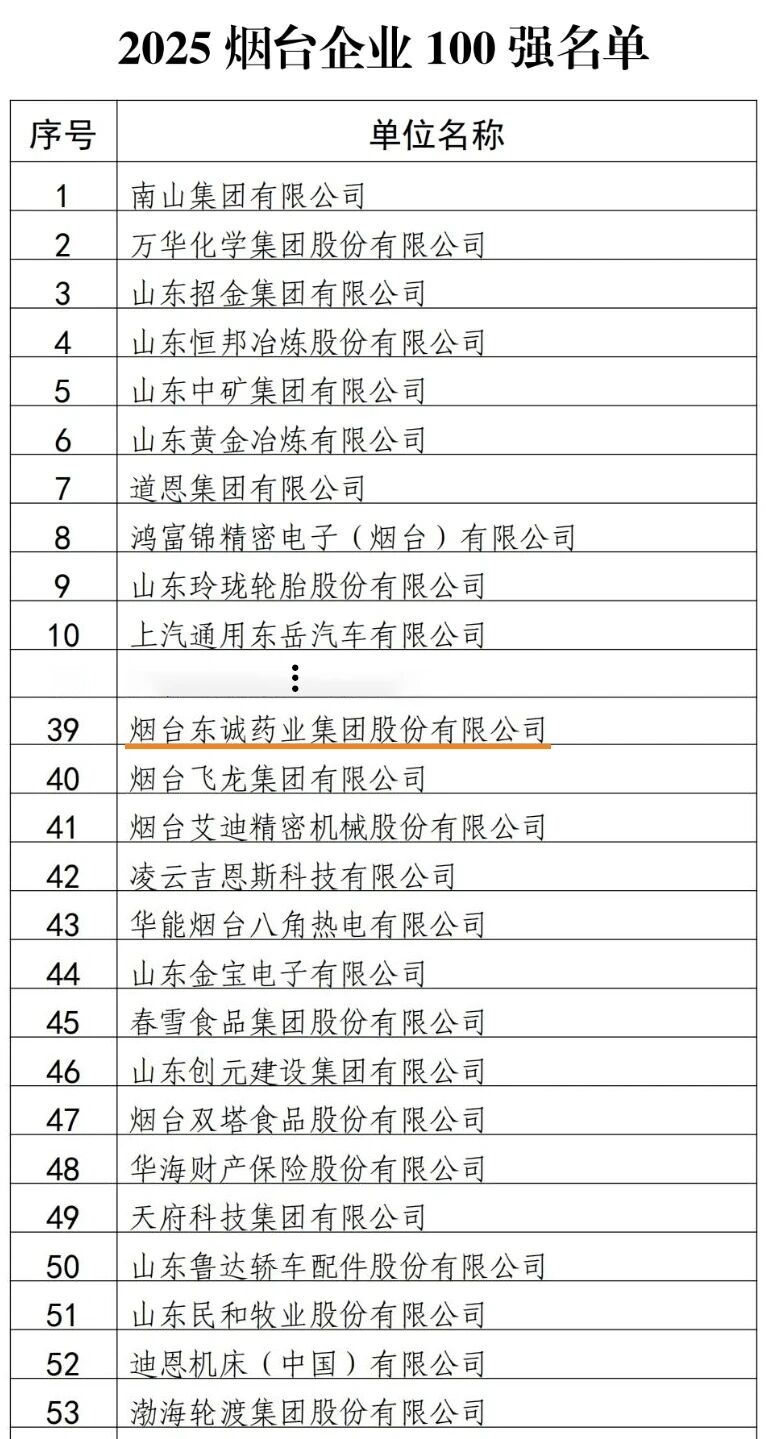 2025 烟台企业 100 强名单

| 序号 | 单位名称 |
|---|---|
| 1 | 南山集团有限公司 |
| 2 | 万华化学集团股份有限公司 |
| 3 | 山东招金集团有限公司 |
| 4 | 山东恒邦冶炼股份有限公司 |
| 5 | 山东中矿集团有限公司 |
| 6 | 山东黄金冶炼有限公司 |
| 7 | 道恩集团有限公司 |
| 8 | 鸿富锦精密电子（烟台）有限公司 |
| 9 | 山东玲珑轮胎股份有限公司 |
| 10 | 上汽通用东岳汽车有限公司 |
| | ⋮ |
| 39 | 烟台东诚药业集团股份有限公司 |
| 40 | 烟台飞龙集团有限公司 |
| 41 | 烟台艾迪精密机械股份有限公司 |
| 42 | 凌云吉恩斯科技有限公司 |
| 43 | 华能烟台八角热电有限公司 |
| 44 | 山东金宝电子有限公司 |
| 45 | 春雪食品集团股份有限公司 |
| 46 | 山东创元建设集团有限公司 |
| 47 | 烟台双塔食品股份有限公司 |
| 48 | 华海财产保险股份有限公司 |
| 49 | 天府科技集团有限公司 |
| 50 | 山东鲁达轿车配件股份有限公司 |
| 51 | 山东民和牧业股份有限公司 |
| 52 | 迪恩机床（中国）有限公司 |
| 53 | 渤海轮渡集团股份有限公司 |